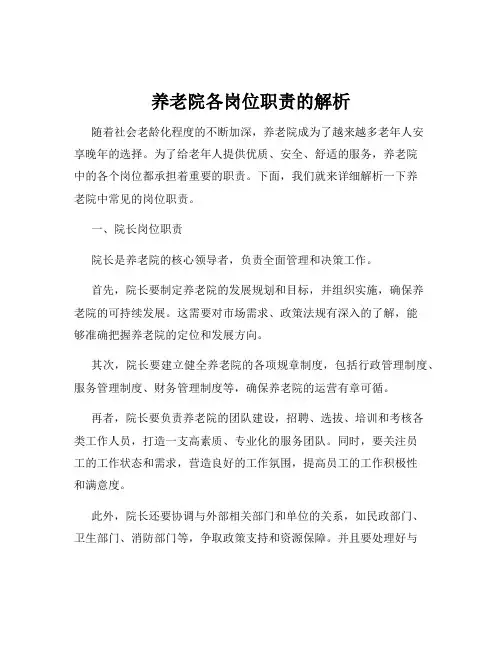 养老院各岗位职责的解析

随着社会老龄化程度的不断加深，养老院成为了越来越多老年人安享晚年的选择。为了给老年人提供优质、安全、舒适的服务，养老院中的各个岗位都承担着重要的职责。下面，我们就来详细解析一下养老院中常见的岗位职责。

一、院长岗位职责

院长是养老院的核心领导者，负责全面管理和决策工作。

首先，院长要制定养老院的发展规划和目标，并组织实施，确保养老院的可持续发展。这需要对市场需求、政策法规有深入的了解，能够准确把握养老院的定位和发展方向。

其次，院长要建立健全养老院的各项规章制度，包括行政管理制度、服务管理制度、财务管理制度等，确保养老院的运营有章可循。

再者，院长要负责养老院的团队建设，招聘、选拔、培训和考核各类工作人员，打造一支高素质、专业化的服务团队。同时，要关注员工的工作状态和需求，营造良好的工作氛围，提高员工的工作积极性和满意度。

此外，院长还要协调与外部相关部门和单位的关系，如民政部门、卫生部门、消防部门等，争取政策支持和资源保障。并且要处理好与